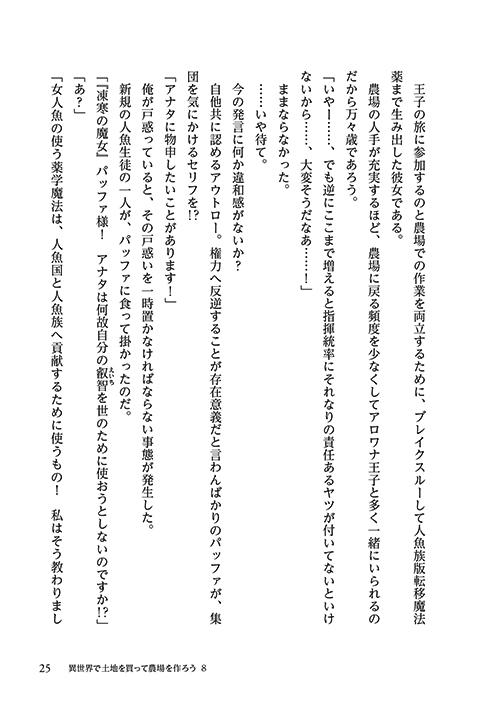 王子の旅に参加するのと農場での作業を両立するために、ブレイクスルーして人魚族版転移魔法薬まで生み出した彼女である。

農場の人手が充実するほど、農場に戻る頻度を少なくしてアロワナ王子と多く一緒にいられるのだから万々歳であろう。

「いやー……、でも逆にここまで増えると指揮統率にそれなりの責任あるヤツが付いてないといけないから……、大変そうだなあ……！」

ままならなかった。

……いや待て。

今の発言に何か違和感がないか？

自他共に認めるアウトロー。権力へ反逆することが存在意義だと言わんばかりのパッファが、集団を気にかけるセリフを!?

「アナタに物申したいことがあります！」

俺が戸惑っていると、その戸惑いを一時置かなければならない事態が発生した。

新規の人魚生徒の一人が、パッファに食って掛かったのだ。

「『凍寒の魔女』パッファ様！　アナタは何故自分の叡智を世のために使おうとしないのですか!?」

「あ？」

「女人魚の使う薬学魔法は、人魚国と人魚族へ貢献するために使うもの！　私はそう教わりまし

25　異世界で土地を買って農場を作ろう 8